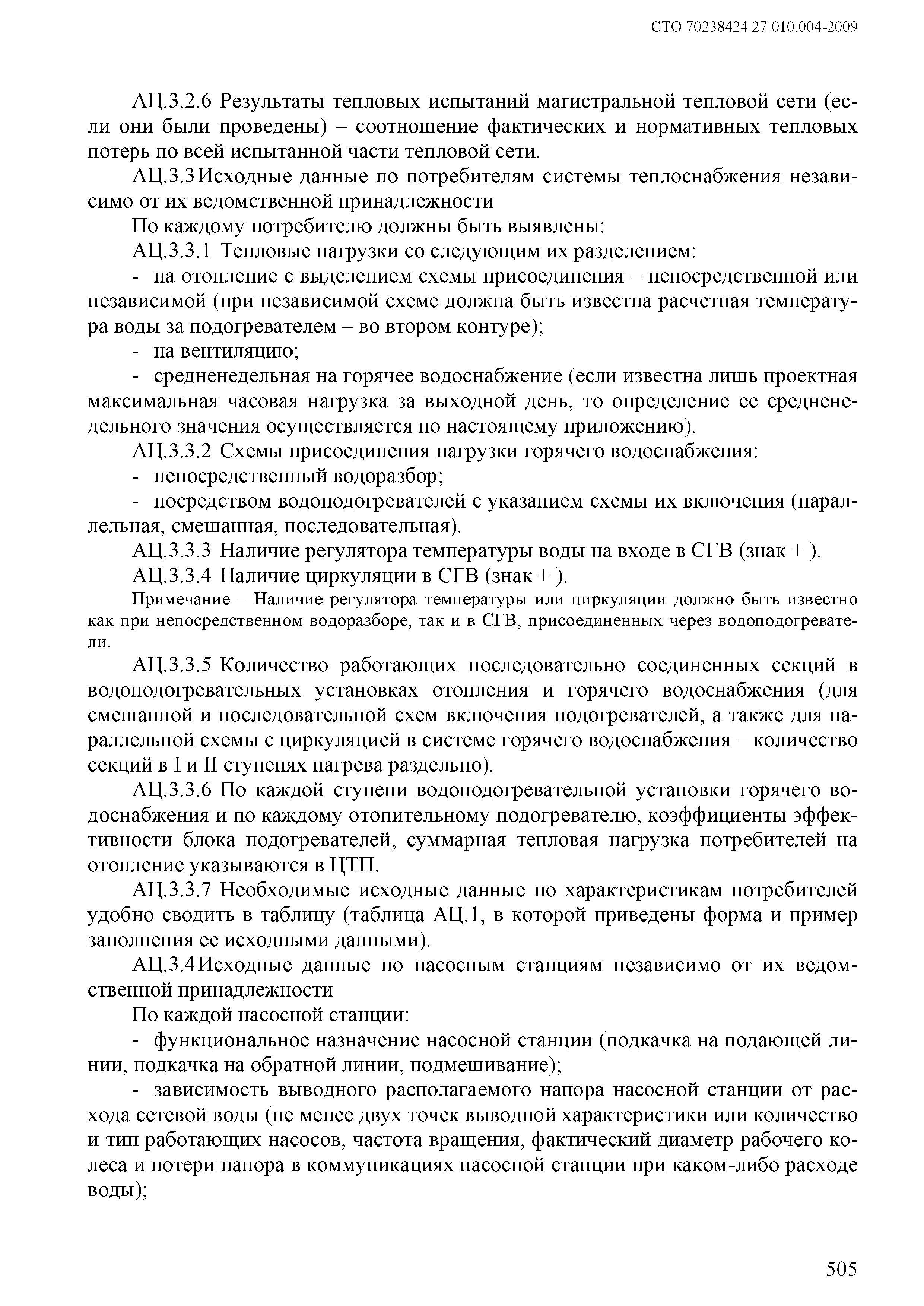 СТО 70238424.27.010.004-2009

АЦ.3.2.6 Результаты тепловых испытаний магистральной тепловой сети (если они были проведены) – соотношение фактических и нормативных тепловых потерь по всей испытанной части тепловой сети.

АЦ.3.3 Исходные данные по потребителям системы теплоснабжения независимо от их ведомственной принадлежности

По каждому потребителю должны быть выявлены:

АЦ.3.3.1 Тепловые нагрузки со следующим их разделением:

- на отопление с выделением схемы присоединения – непосредственной или независимой (при независимой схеме должна быть известна расчетная температура воды за подогревателем – во втором контуре);

- на вентиляцию;

- средненедельная на горячее водоснабжение (если известна лишь проектная максимальная часовая нагрузка за выходной день, то определение ее средненедельного значения осуществляется по настоящему приложению).

АЦ.3.3.2 Схемы присоединения нагрузки горячего водоснабжения:

- непосредственный водоразбор;

- посредством водоподогревателей с указанием схемы их включения (параллельная, смешанная, последовательная).

АЦ.3.3.3 Наличие регулятора температуры воды на входе в СГВ (знак + ).

АЦ.3.3.4 Наличие циркуляции в СГВ (знак + ).

Примечание – Наличие регулятора температуры или циркуляции должно быть известно как при непосредственном водоразборе, так и в СГВ, присоединенных через водоподогреватели.

АЦ.3.3.5 Количество работающих последовательно соединенных секций в водоподогревательных установках отопления и горячего водоснабжения (для смешанной и последовательной схем включения подогревателей, а также для параллельной схемы с циркуляцией в системе горячего водоснабжения – количество секций в I и II ступенях нагрева раздельно).

АЦ.3.3.6 По каждой ступени водоподогревательной установки горячего водоснабжения и по каждому отопительному подогревателю, коэффициенты эффективности блока подогревателей, суммарная тепловая нагрузка потребителей на отопление указываются в ЦТП.

АЦ.3.3.7 Необходимые исходные данные по характеристикам потребителей удобно сводить в таблицу (таблица АЦ.1, в которой приведены форма и пример заполнения ее исходными данными).

АЦ.3.4 Исходные данные по насосным станциям независимо от их ведомственной принадлежности

По каждой насосной станции:

- функциональное назначение насосной станции (подкачка на подающей линии, подкачка на обратной линии, подмешивание);

- зависимость выводного располагаемого напора насосной станции от расхода сетевой воды (не менее двух точек выводной характеристики или количество и тип работающих насосов, частота вращения, фактический диаметр рабочего колеса и потери напора в коммуникациях насосной станции при каком-либо расходе воды);

505